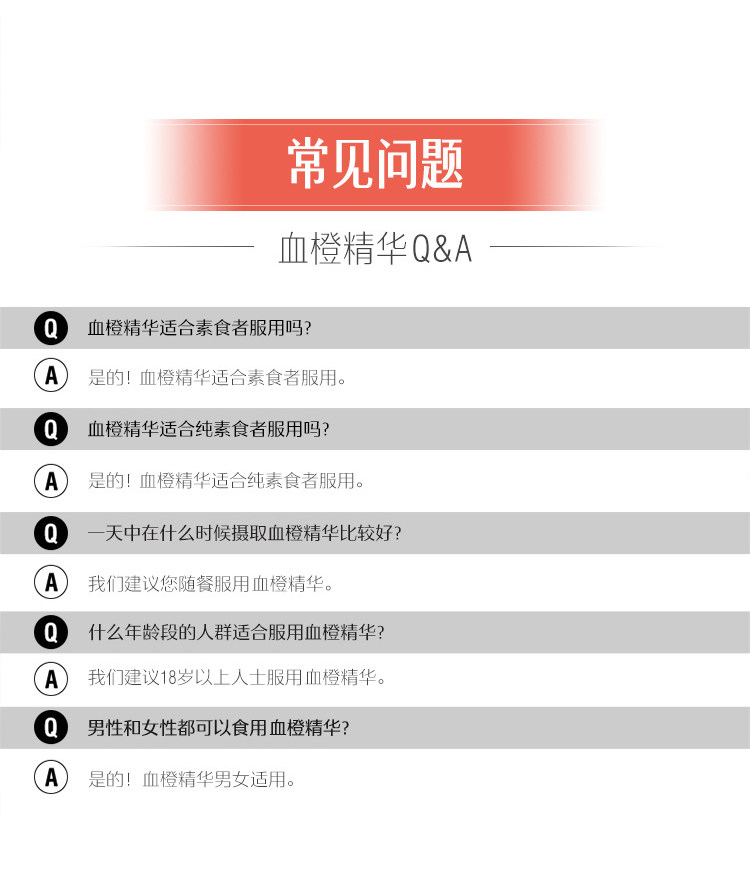 常见问题

血橙精华Q&A

Q 血橙精华适合素食者服用吗?

A 是的!血橙精华适合素食者服用。

Q 血橙精华适合纯素食者服用吗?

A 是的!血橙精华适合纯素食者服用。

Q 一天中在什么时候摄取血橙精华比较好?

A 我们建议您随餐服用血橙精华。

Q 什么年龄段的人群适合服用血橙精华?

A 我们建议18岁以上人士服用血橙精华。

Q 男性和女性都可以食用血橙精华?

A 是的!血橙精华男女适用。